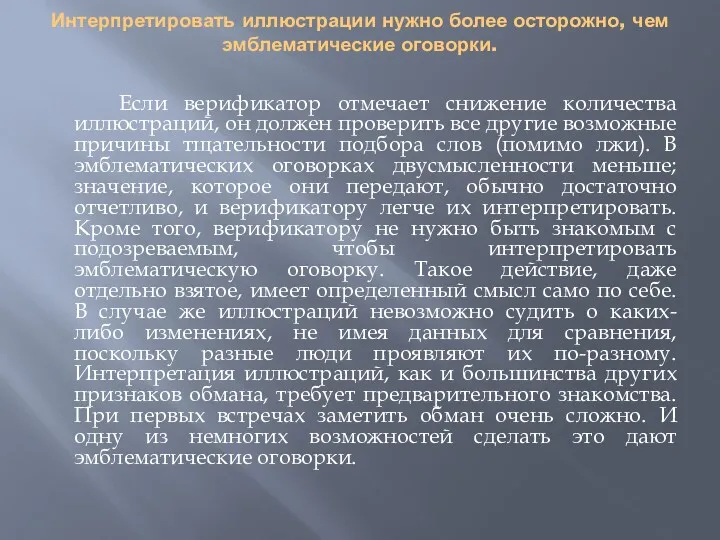 Интерпретировать иллюстрации нужно более осторожно, чем эмблематические оговорки.

Если верификатор отмечает снижение количества иллюстраций, он должен проверить все другие возможные причины тщательности подбора слов (помимо лжи). В эмблематических оговорках двусмысленности меньше; значение, которое они передают, обычно достаточно отчетливо, и верификатору легче их интерпретировать. Кроме того, верификатору не нужно быть знакомым с подозреваемым, чтобы интерпретировать эмблематическую оговорку. Такое действие, даже отдельно взятое, имеет определенный смысл само по себе. В случае же иллюстраций невозможно судить о каких-либо изменениях, не имея данных для сравнения, поскольку разные люди проявляют их по-разному. Интерпретация иллюстраций, как и большинства других признаков обмана, требует предварительного знакомства. При первых встречах заметить обман очень сложно. И одну из немногих возможностей сделать это дают эмблематические оговорки.